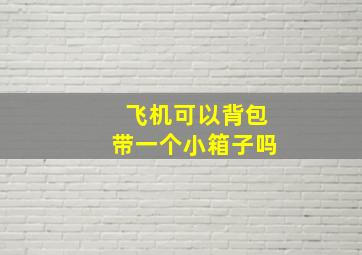 飞机可以背包
带一个小箱子吗